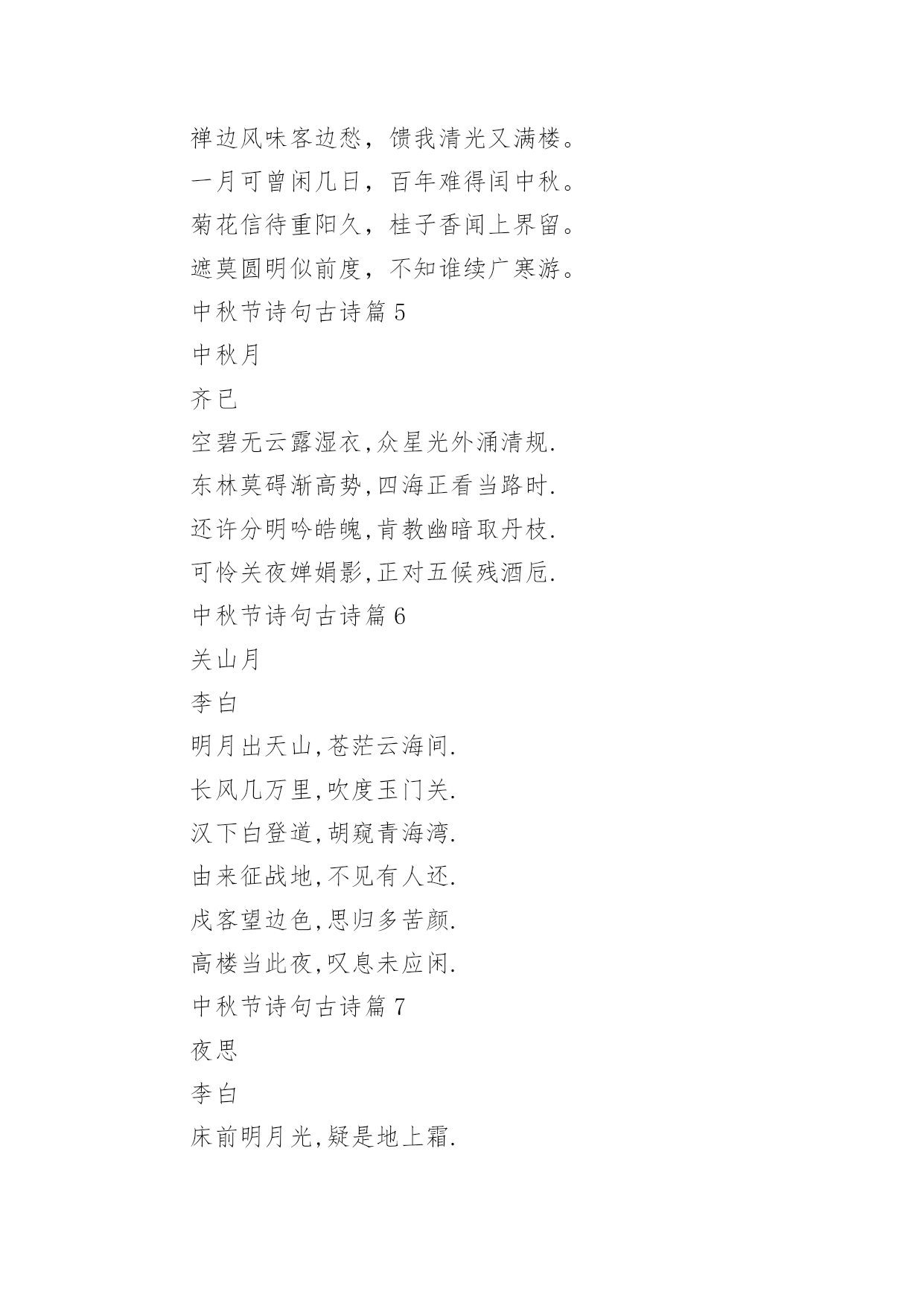 禅边风味客边愁，馈我清光又满楼。

一月可曾闲几日，百年难得闰中秋。

菊花信待重阳久，桂子香闻上界留。

遮莫圆明似前度，不知谁续广寒游。

中秋节诗句古诗篇 5

中秋月

齐已

空碧无云露湿衣,众星光外涌清规.

东林莫碍渐高势,四海正看当路时.

还许分明吟皓魄,肯教幽暗取丹枝.

可怜关夜婵娟影,正对五候残酒卮.

中秋节诗句古诗篇 6

关山月

李白

明月出天山,苍茫云海间.

长风几万里,吹度玉门关.

汉下白登道,胡窥青海湾.

由来征战地,不见有人还.

戍客望边色,思归多苦颜.

高楼当此夜,叹息未应闲.

中秋节诗句古诗篇 7

夜思

李白

床前明月光,疑是地上霜.